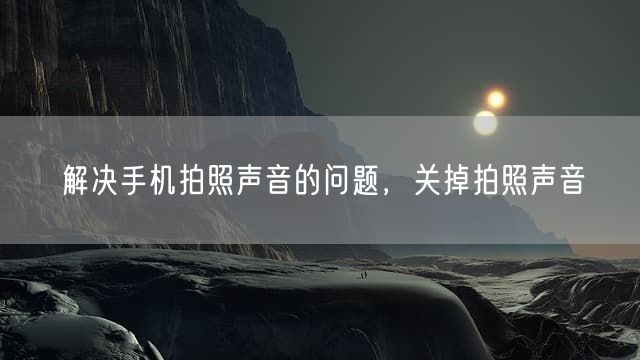 解决手机拍照声音的问题，关掉拍照声音